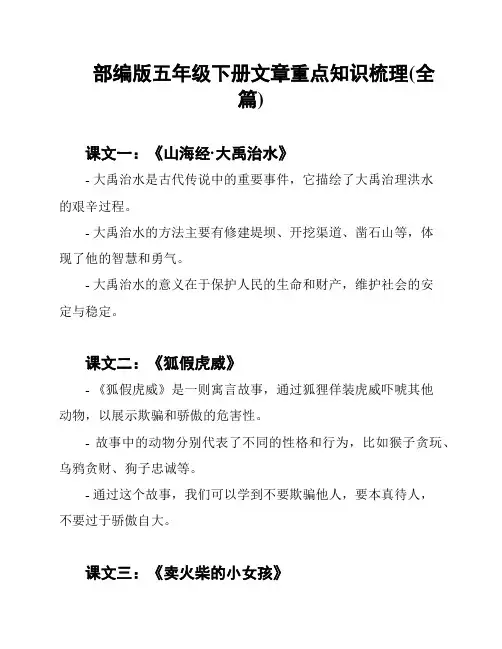 部编版五年级下册文章重点知识梳理(全篇)

课文一：《山海经·大禹治水》

- 大禹治水是古代传说中的重要事件，它描绘了大禹治理洪水的艰辛过程。

- 大禹治水的方法主要有修建堤坝、开挖渠道、凿石山等，体现了他的智慧和勇气。

- 大禹治水的意义在于保护人民的生命和财产，维护社会的安定与稳定。

课文二：《狐假虎威》

- 《狐假虎威》是一则寓言故事，通过狐狸佯装虎威吓唬其他动物，以展示欺骗和骄傲的危害性。

- 故事中的动物分别代表了不同的性格和行为，比如猴子贪玩、乌鸦贪财、狗子忠诚等。

- 通过这个故事，我们可以学到不要欺骗他人，要本真待人，不要过于骄傲自大。

课文三：《卖火柴的小女孩》